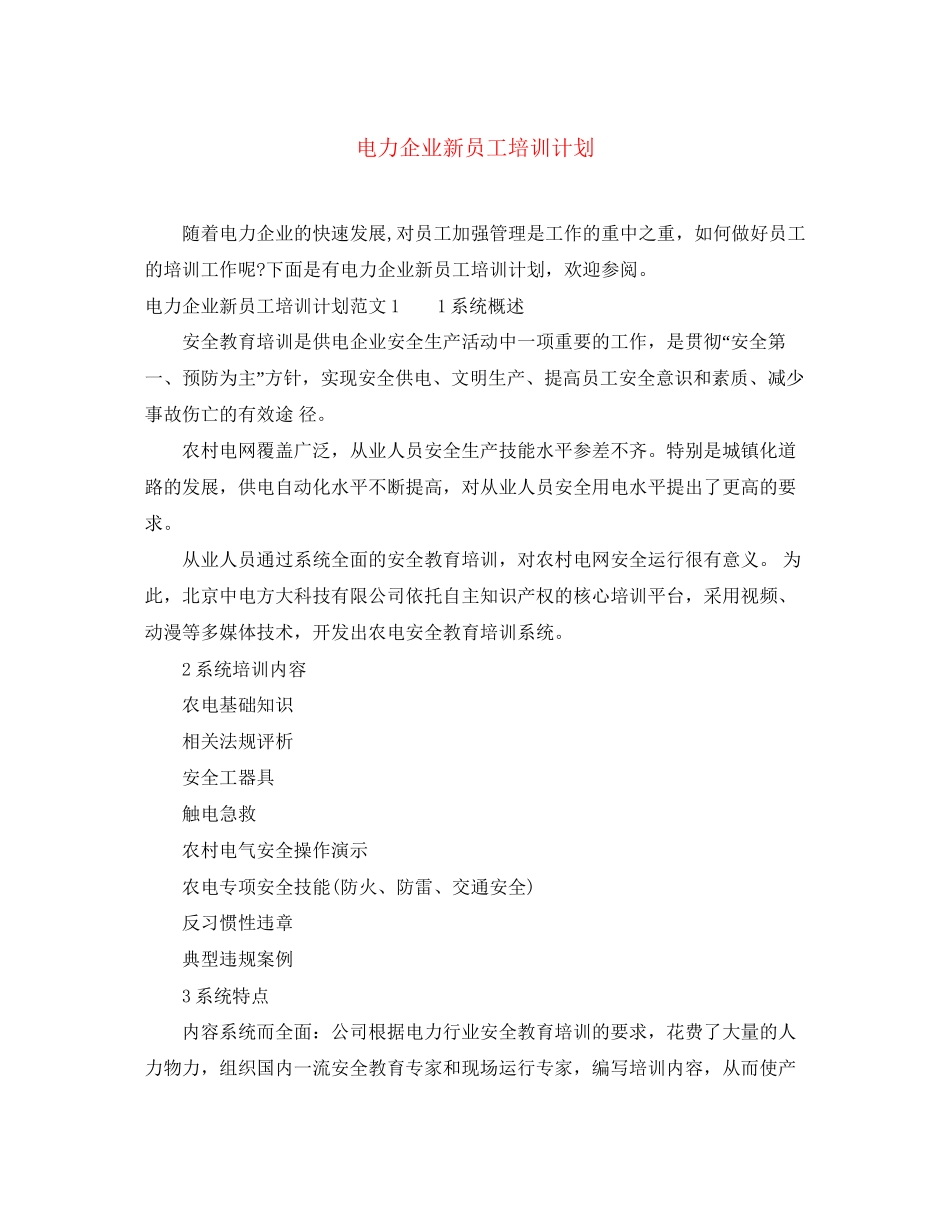 电力企业新员工培训计划

随着电力企业的快速发展,对员工加强管理是工作的重中之重，如何做好员工的培训工作呢?下面是有电力企业新员工培训计划，欢迎参阅。

电力企业新员工培训计划范文1　　1系统概述

安全教育培训是供电企业安全生产活动中一项重要的工作，是贯彻“安全第一、预防为主”方针，实现安全供电、文明生产、提高员工安全意识和素质、减少事故伤亡的有效途 径。

农村电网覆盖广泛，从业人员安全生产技能水平参差不齐。特别是城镇化道路的发展，供电自动化水平不断提高，对从业人员安全用电水平提出了更高的要求。

从业人员通过系统全面的安全教育培训，对农村电网安全运行很有意义。 为此，北京中电方大科技有限公司依托自主知识产权的核心培训平台，采用视频、动漫等多媒体技术，开发出农电安全教育培训系统。

2系统培训内容

农电基础知识

相关法规评析

安全工器具

触电急救

农村电气安全操作演示

农电专项安全技能(防火、防雷、交通安全)

反习惯性违章

典型违规案例

3系统特点

内容系统而全面：公司根据电力行业安全教育培训的要求，花费了大量的人力物力，组织国内一流安全教育专家和现场运行专家，编写培训内容，从而使产